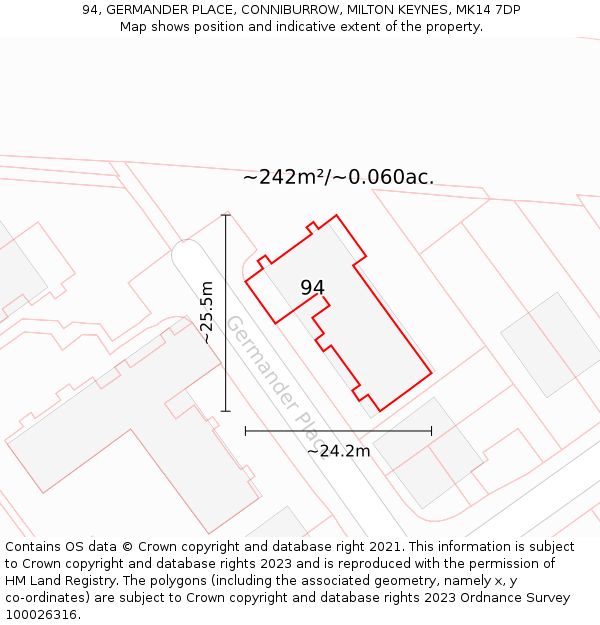 94, GERMANDER PLACE, CONNIBURROW, MILTON KEYNES, MK14 7DP
Map shows position and indicative extent of the property.

~242m²/~0.060ac.

~25.5m

94

Germander Place

~24.2m

Contains OS data © Crown copyright and database right 2021. This information is subject to Crown copyright and database rights 2023 and is reproduced with the permission of HM Land Registry. The polygons (including the associated geometry, namely x, y co-ordinates) are subject to Crown copyright and database rights 2023 Ordnance Survey 100026316.